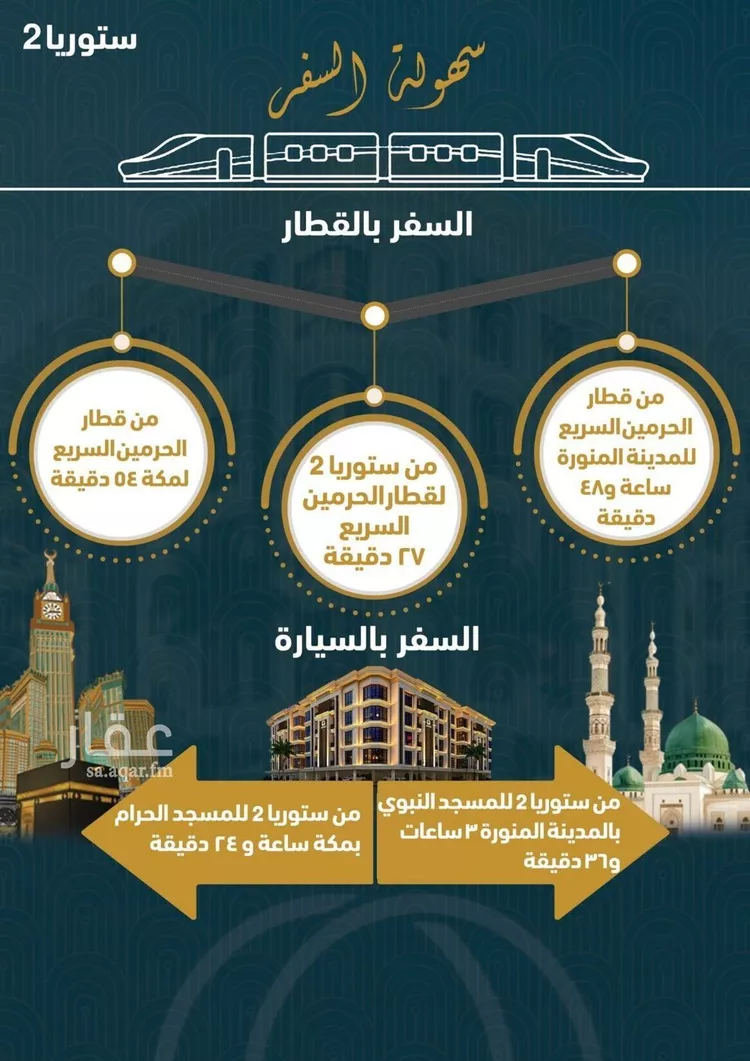 ستوريا 2

سهولة السفر

السفر بالقطار

من قطار الحرمين السريع للمدينة المنورة ساعة و٤٨ دقيقة

من ستوريا 2 لقطار الحرمين السريع ٢٧ دقيقة

من قطار الحرمين السريع لمكة ٥٤ دقيقة

السفر بالسيارة

عقار
sa.aqar.fm

من ستوريا 2 للمسجد النبوي بالمدينة المنورة ٣ ساعات و٣٦ دقيقة

من ستوريا 2 للمسجد الحرام بمكة ساعة و ٢٤ دقيقة